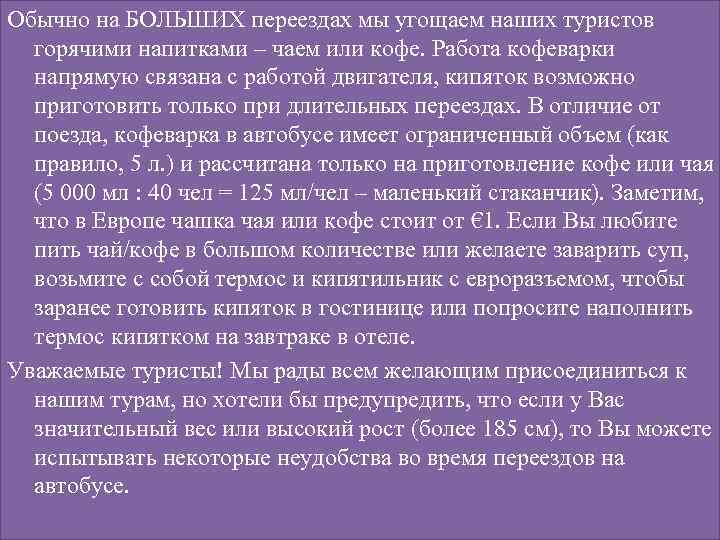 Обычно на БОЛЬШИХ переездах мы угощаем наших туристов горячими напитками – чаем или кофе. Работа кофеварки напрямую связана с работой двигателя, кипяток возможно приготовить только при длительных переездах. В отличие от поезда, кофеварка в автобусе имеет ограниченный объем (как правило, 5 л.) и рассчитана только на приготовление кофе или чая (5 000 мл : 40 чел = 125 мл/чел – маленький стаканчик). Заметим, что в Европе чашка чая или кофе стоит от €1. Если Вы любите пить чай/кофе в большом количестве или желаете заварить суп, возьмите с собой термос и кипятильник с евроразъемом, чтобы заранее готовить кипяток в гостинице или попросите наполнить термос кипятком на завтраке в отеле.

Уважаемые туристы! Мы рады всем желающим присоединиться к нашим турам, но хотели бы предупредить, что если у Вас значительный вес или высокий рост (более 185 см), то Вы можете испытывать некоторые неудобства во время переездов на автобусе.